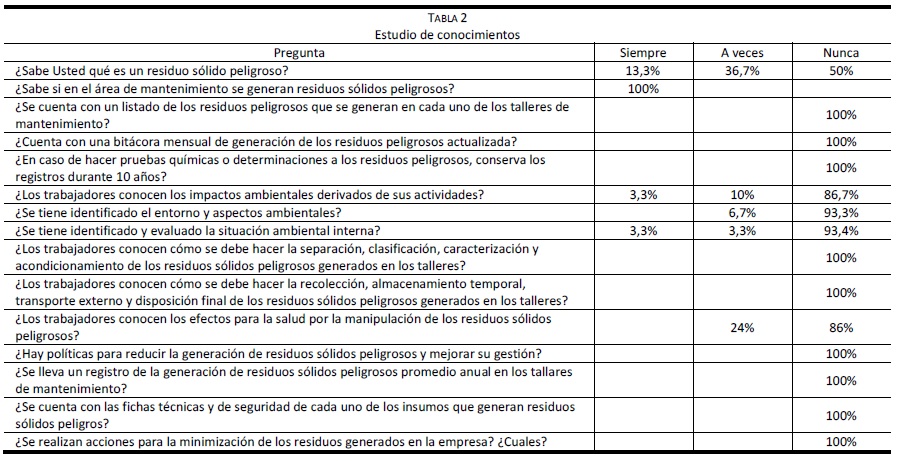 TABLA 2
Estudio de conocimientos

| Pregunta | Siempre | A veces | Nunca |
|---|---|---|---|
| ¿Sabe Usted qué es un residuo sólido peligroso? | 13,3% | 36,7% | 50% |
| ¿Sabe si en el área de mantenimiento se generan residuos sólidos peligrosos? | 100% | | |
| ¿Se cuenta con un listado de los residuos peligrosos que se generan en cada uno de los talleres de mantenimiento? | | | 100% |
| ¿Cuenta con una bitácora mensual de generación de los residuos peligrosos actualizada? | | | 100% |
| ¿En caso de hacer pruebas químicas o determinaciones a los residuos peligrosos, conserva los registros durante 10 años? | | | 100% |
| ¿Los trabajadores conocen los impactos ambientales derivados de sus actividades? | 3,3% | 10% | 86,7% |
| ¿Se tiene identificado el entorno y aspectos ambientales? | | 6,7% | 93,3% |
| ¿Se tiene identificado y evaluado la situación ambiental interna? | 3,3% | 3,3% | 93,4% |
| ¿Los trabajadores conocen cómo se debe hacer la separación, clasificación, caracterización y acondicionamiento de los residuos sólidos peligrosos generados en los talleres? | | | 100% |
| ¿Los trabajadores conocen cómo se debe hacer la recolección, almacenamiento temporal, transporte externo y disposición final de los residuos sólidos peligrosos generados en los talleres? | | | 100% |
| ¿Los trabajadores conocen los efectos para la salud por la manipulación de los residuos sólidos peligrosos? | | 24% | 86% |
| ¿Hay políticas para reducir la generación de residuos sólidos peligrosos y mejorar su gestión? | | | 100% |
| ¿Se lleva un registro de la generación de residuos sólidos peligrosos promedio anual en los tallares de mantenimiento? | | | 100% |
| ¿Se cuenta con las fichas técnicas y de seguridad de cada uno de los insumos que generan residuos sólidos peligros? | | | 100% |
| ¿Se realizan acciones para la minimización de los residuos generados en la empresa? ¿Cuales? | | | 100% |